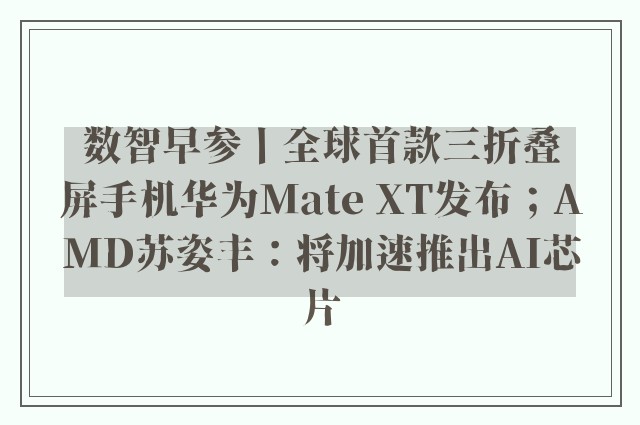 数智早参丨全球首款三折叠屏手机华为Mate XT发布；AMD苏姿丰：将加速推出AI芯片